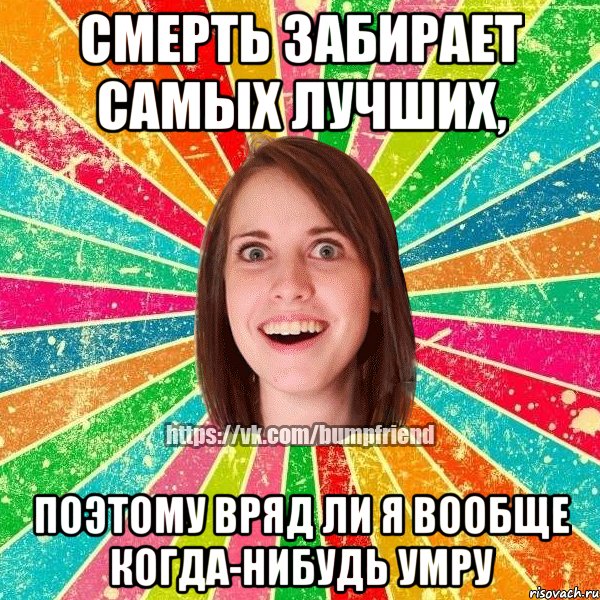 СМЕРТЬ ЗАБИРАЕТ САМЫХ ЛУЧШИХ,

https://vk.com/bumpfriend

ПОЭТОМУ ВРЯД ЛИ Я ВООБЩЕ КОГДА-НИБУДЬ УМРУ

risovach.ru